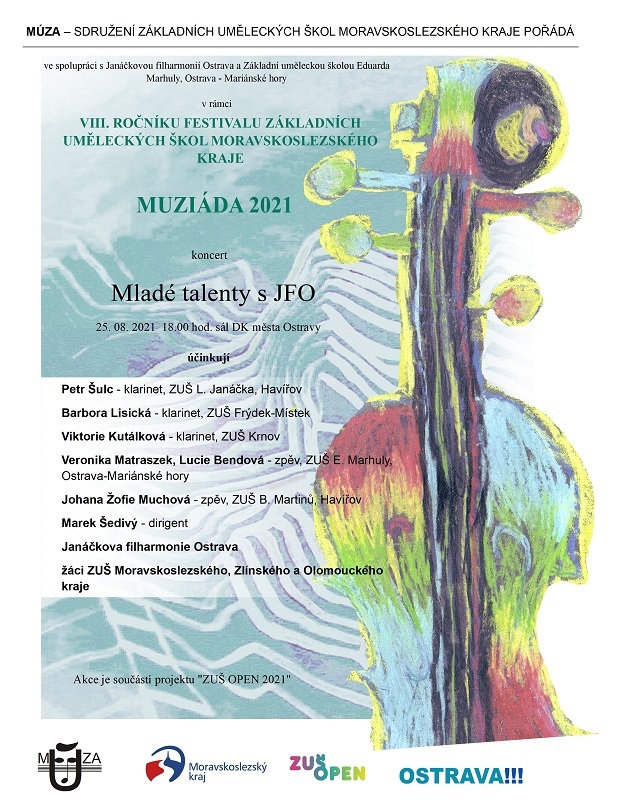 MÚZA – SDRUŽENÍ ZÁKLADNÍCH UMĚLECKÝCH ŠKOL MORAVSKOSLEZSKÉHO KRAJE POŘÁDÁ

ve spolupráci s Janáčkovou filharmonií Ostrava a Základní uměleckou školou Eduarda Marhuly, Ostrava - Mariánské hory

v rámci

VIII. ROČNÍKU FESTIVALU ZÁKLADNÍCH UMĚLECKÝCH ŠKOL MORAVSKOSLEZSKÉHO KRAJE

MUZIÁDA 2021

koncert

Mladé talenty s JFO

25. 08. 2021 18.00 hod. sál DK města Ostravy

účinkují

Petr Šulc - klarinet, ZUŠ L. Janáčka, Havířov

Barbora Lisická - klarinet, ZUŠ Frýdek-Místek

Viktorie Kutálková - klarinet, ZUŠ Krnov

Veronika Matraszek, Lucie Bendová - zpěv, ZUŠ E. Marhuly, Ostrava-Mariánské hory

Johana Žofie Muchová - zpěv, ZUŠ B. Martinů, Havířov

Marek Šedivý - dirigent

Janáčkova filharmonie Ostrava

žáci ZUŠ Moravskoslezského, Zlínského a Olomouckého kraje

Akce je součástí projektu "ZUŠ OPEN 2021"

MÚZA

Moravskoslezský kraj

ZUŠ OPEN

OSTRAVA!!!